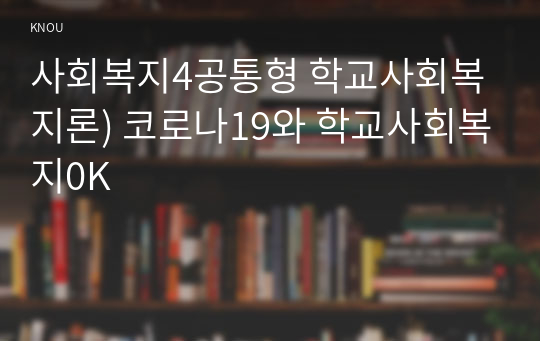 KNOU

사회복지4공통형 학교사회복지론) 코로나19와 학교사회복지0K